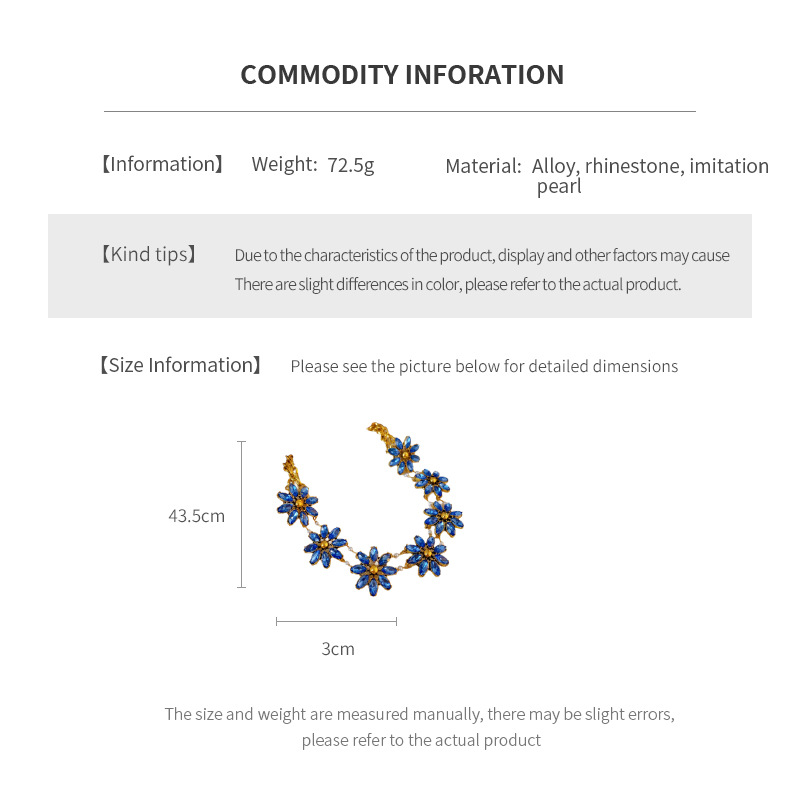 COMMODITY INFORATION

【Information】 Weight: 72.5g Material: Alloy, rhinestone, imitation pearl

【Kind tips】 Due to the characteristics of the product, display and other factors may cause There are slight differences in color, please refer to the actual product.

【Size Information】 Please see the picture below for detailed dimensions

43.5cm

3cm

The size and weight are measured manually, there may be slight errors, please refer to the actual product